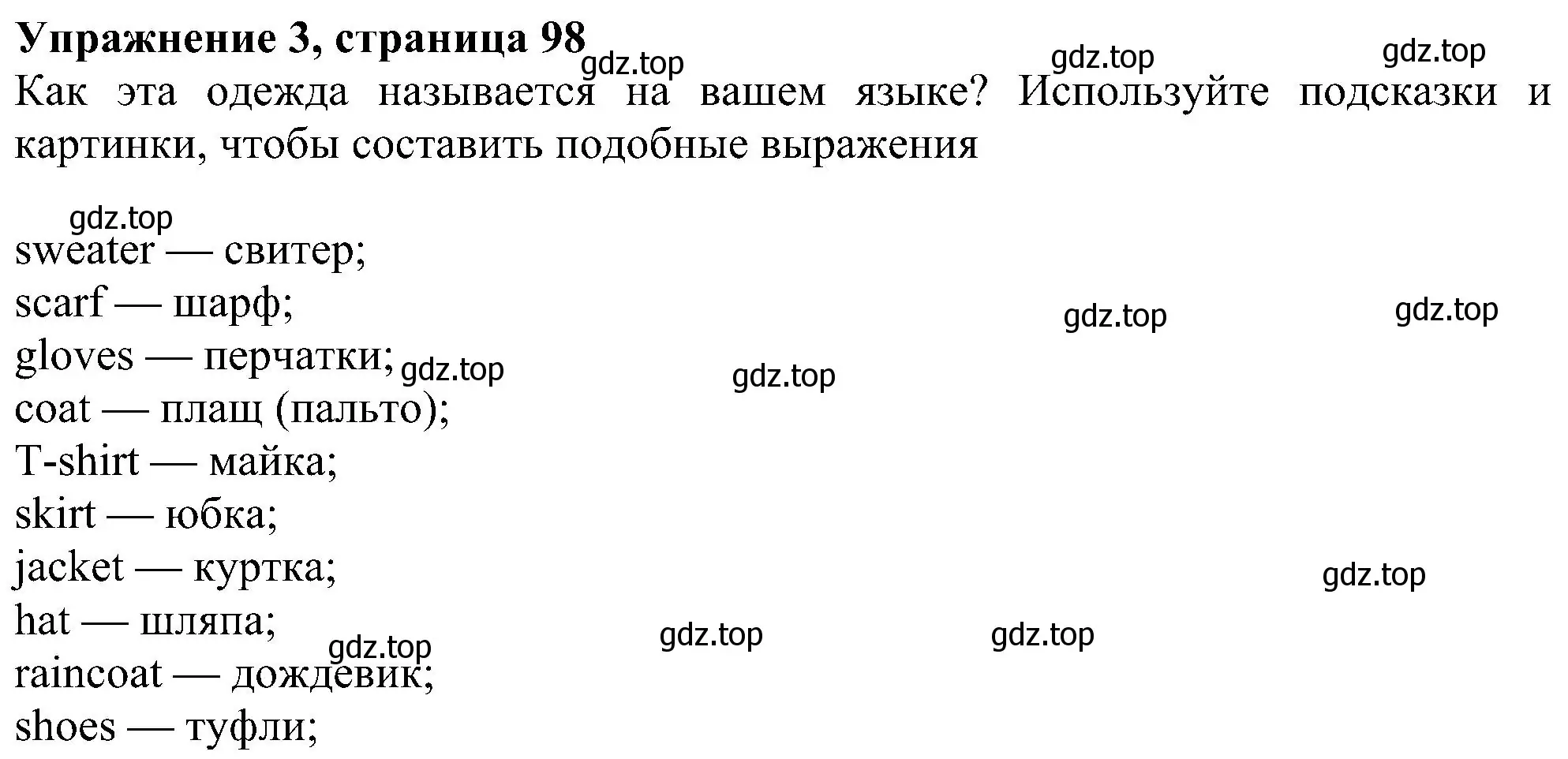 Упражнение 3, страница 98
gdz.top gdz.top gdz.top
Как эта одежда называется на вашем языке? Используйте подсказки и картинки, чтобы составить подобные выражения

gdz.top
sweater — свитер;
scarf — шарф; gdz.top gdz.top
gloves — перчатки; gdz.top gdz.top
coat — плащ (пальто);
T-shirt — майка;
skirt — юбка;
jacket — куртка; gdz.top
hat — шляпа; gdz.top gdz.top gdz.top
raincoat — дождевик;
shoes — туфли;